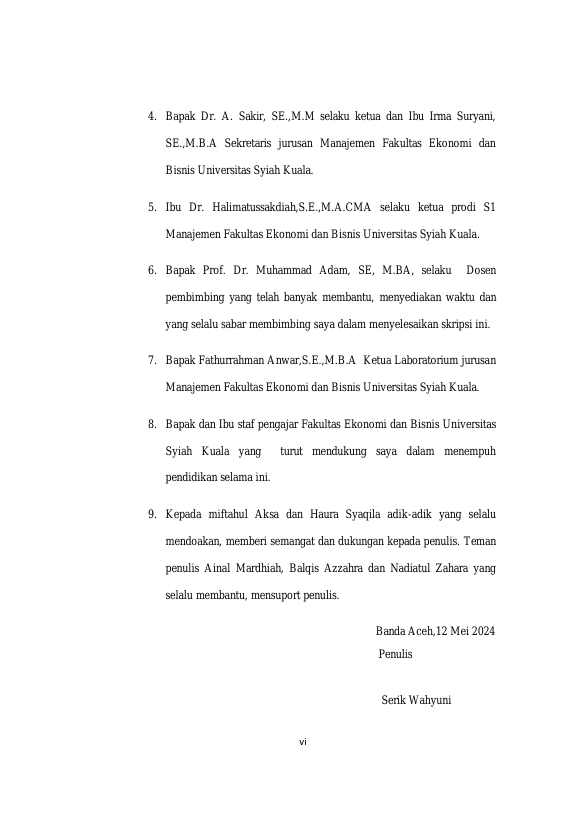 4. Bapak Dr. A. Sakir, SE.,M.M selaku ketua dan Ibu Irma Suryani, SE.,M.B.A Sekretaris jurusan Manajemen Fakultas Ekonomi dan Bisnis Universitas Syiah Kuala.

5. Ibu Dr. Halimatussakdiah,S.E.,M.A.CMA selaku ketua prodi S1 Manajemen Fakultas Ekonomi dan Bisnis Universitas Syiah Kuala.

6. Bapak Prof. Dr. Muhammad Adam, SE, M.BA, selaku Dosen pembimbing yang telah banyak membantu, menyediakan waktu dan yang selalu sabar membimbing saya dalam menyelesaikan skripsi ini.

7. Bapak Fathurrahman Anwar,S.E.,M.B.A Ketua Laboratorium jurusan Manajemen Fakultas Ekonomi dan Bisnis Universitas Syiah Kuala.

8. Bapak dan Ibu staf pengajar Fakultas Ekonomi dan Bisnis Universitas Syiah Kuala yang turut mendukung saya dalam menempuh pendidikan selama ini.

9. Kepada miftahul Aksa dan Haura Syaqila adik-adik yang selalu mendoakan, memberi semangat dan dukungan kepada penulis. Teman penulis Ainal Mardhiah, Balqis Azzahra dan Nadiatul Zahara yang selalu membantu, mensuport penulis.

Banda Aceh,12 Mei 2024
Penulis

Serik Wahyuni

vi